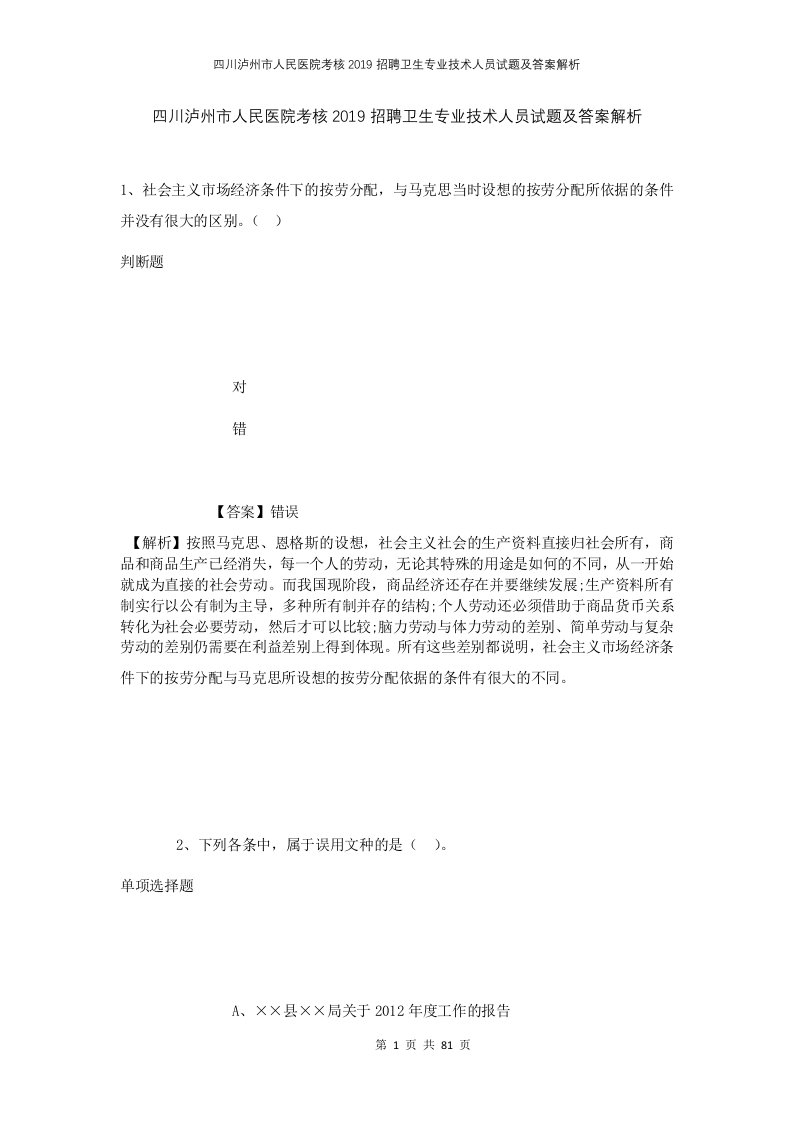 四川泸州市人民医院考核2019招聘卫生专业技术人员试题及答案解析

四川泸州市人民医院考核2019招聘卫生专业技术人员试题及答案解析

1、社会主义市场经济条件下的按劳分配，与马克思当时设想的按劳分配所依据的条件并没有很大的区别。（　）

判断题

对

错

【答案】错误

【解析】按照马克思、恩格斯的设想，社会主义社会的生产资料直接归社会所有，商品和商品生产已经消失，每一个人的劳动，无论其特殊的用途是如何的不同，从一开始就成为直接的社会劳动。而我国现阶段，商品经济还存在并要继续发展;生产资料所有制实行以公有制为主导，多种所有制并存的结构;个人劳动还必须借助于商品货币关系转化为社会必要劳动，然后才可以比较;脑力劳动与体力劳动的差别、简单劳动与复杂劳动的差别仍需要在利益差别上得到体现。所有这些差别都说明，社会主义市场经济条件下的按劳分配与马克思所设想的按劳分配依据的条件有很大的不同。

2、下列各条中，属于误用文种的是（　）。

单项选择题

A、××县××局关于2012年度工作的报告

第 1 页 共 81 页